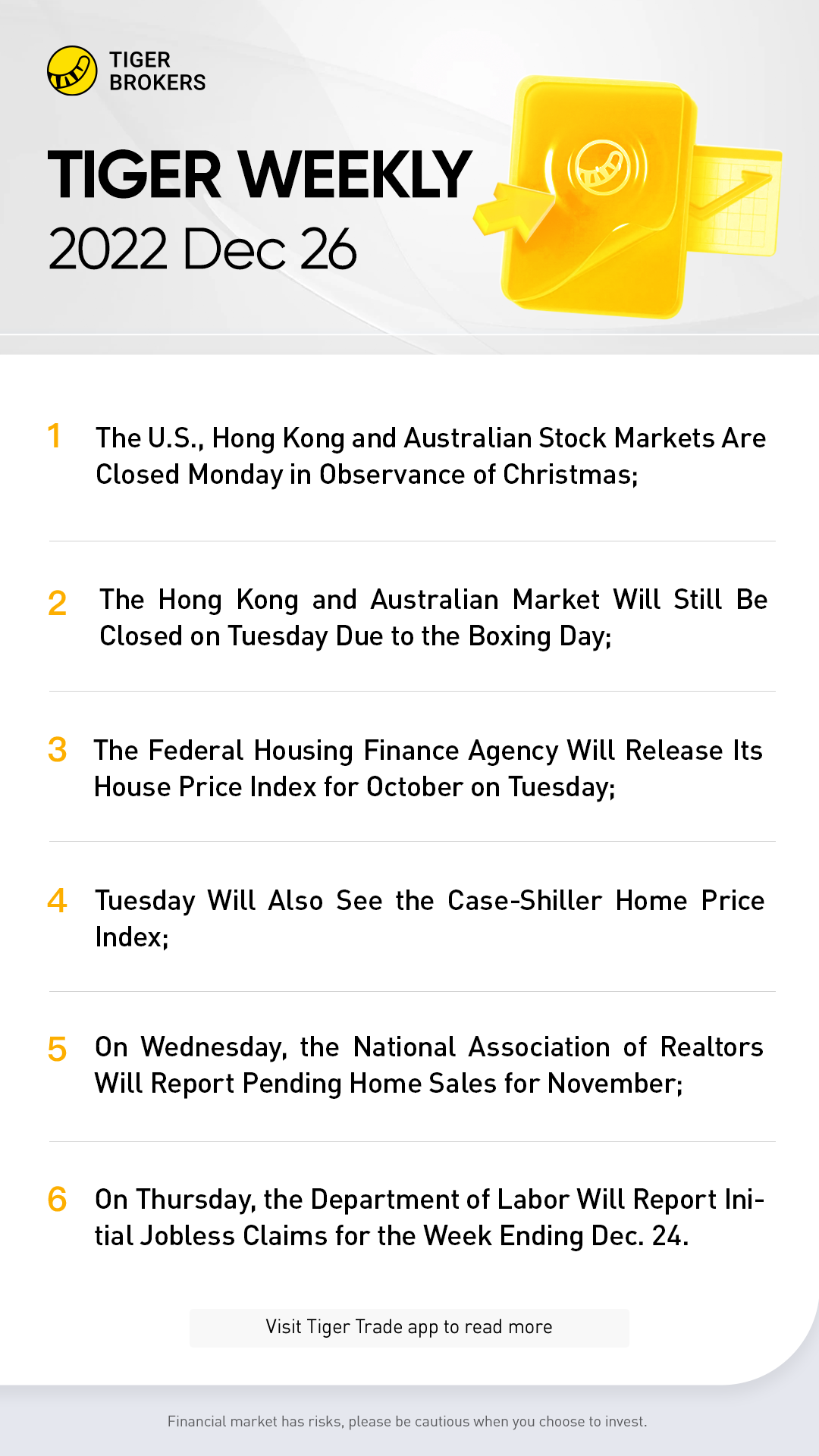 TIGER
BROKERS

TIGER WEEKLY
2022 Dec 26

1 The U.S., Hong Kong and Australian Stock Markets Are Closed Monday in Observance of Christmas;

2 The Hong Kong and Australian Market Will Still Be Closed on Tuesday Due to the Boxing Day;

3 The Federal Housing Finance Agency Will Release Its House Price Index for October on Tuesday;

4 Tuesday Will Also See the Case-Shiller Home Price Index;

5 On Wednesday, the National Association of Realtors Will Report Pending Home Sales for November;

6 On Thursday, the Department of Labor Will Report Initial Jobless Claims for the Week Ending Dec. 24.

Visit Tiger Trade app to read more

Financial market has risks, please be cautious when you choose to invest.